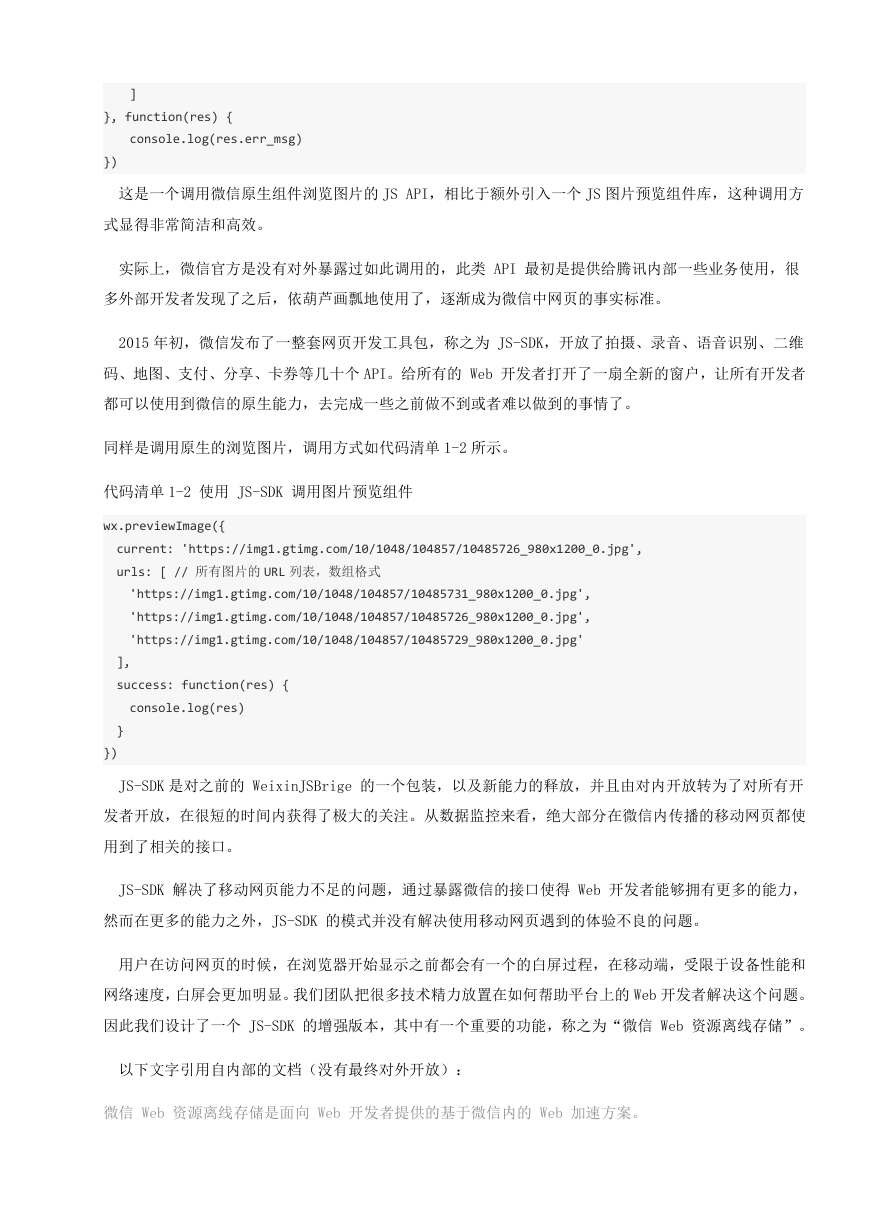 ]
}, function(res) {
console.log(res.err_msg)
})

这是一个调用微信原生组件浏览图片的 JS API，相比于额外引入一个 JS 图片预览组件库，这种调用方式显得非常简洁和高效。

实际上，微信官方是没有对外暴露过如此调用的，此类 API 最初是提供给腾讯内部一些业务使用，很多外部开发者发现了之后，依葫芦画瓢地使用了，逐渐成为微信中网页的事实标准。

2015 年初，微信发布了一整套网页开发工具包，称之为 JS-SDK，开放了拍摄、录音、语音识别、二维码、地图、支付、分享、卡券等几十个 API。给所有的 Web 开发者打开了一扇全新的窗户，让所有开发者都可以使用到微信的原生能力，去完成一些之前做不到或者难以做到的事情了。

同样是调用原生的浏览图片，调用方式如代码清单 1-2 所示。

代码清单 1-2 使用 JS-SDK 调用图片预览组件

wx.previewImage({
current: 'https://img1.gtimg.com/10/1048/104857/10485726_980x1200_0.jpg',
urls: [ // 所有图片的 URL 列表，数组格式
'https://img1.gtimg.com/10/1048/104857/10485731_980x1200_0.jpg',
'https://img1.gtimg.com/10/1048/104857/10485726_980x1200_0.jpg',
'https://img1.gtimg.com/10/1048/104857/10485729_980x1200_0.jpg'
],
success: function(res) {
console.log(res)
}
})

JS-SDK 是对之前的 WeixinJSBrige 的一个包装，以及新能力的释放，并且由对内开放转为了对所有开发者开放，在很短的时间内获得了极大的关注。从数据监控来看，绝大部分在微信内传播的移动网页都使用到了相关的接口。

JS-SDK 解决了移动网页能力不足的问题，通过暴露微信的接口使得 Web 开发者能够拥有更多的能力，然而在更多的能力之外，JS-SDK 的模式并没有解决使用移动网页遇到的体验不良的问题。

用户在访问网页的时候，在浏览器开始显示之前都会有一个的白屏过程，在移动端，受限于设备性能和网络速度，白屏会更加明显。我们团队把很多技术精力放置在如何帮助平台上的 Web 开发者解决这个问题。因此我们设计了一个 JS-SDK 的增强版本，其中有一个重要的功能，称之为“微信 Web 资源离线存储”。

以下文字引用自内部的文档（没有最终对外开放）：

微信 Web 资源离线存储是面向 Web 开发者提供的基于微信内的 Web 加速方案。